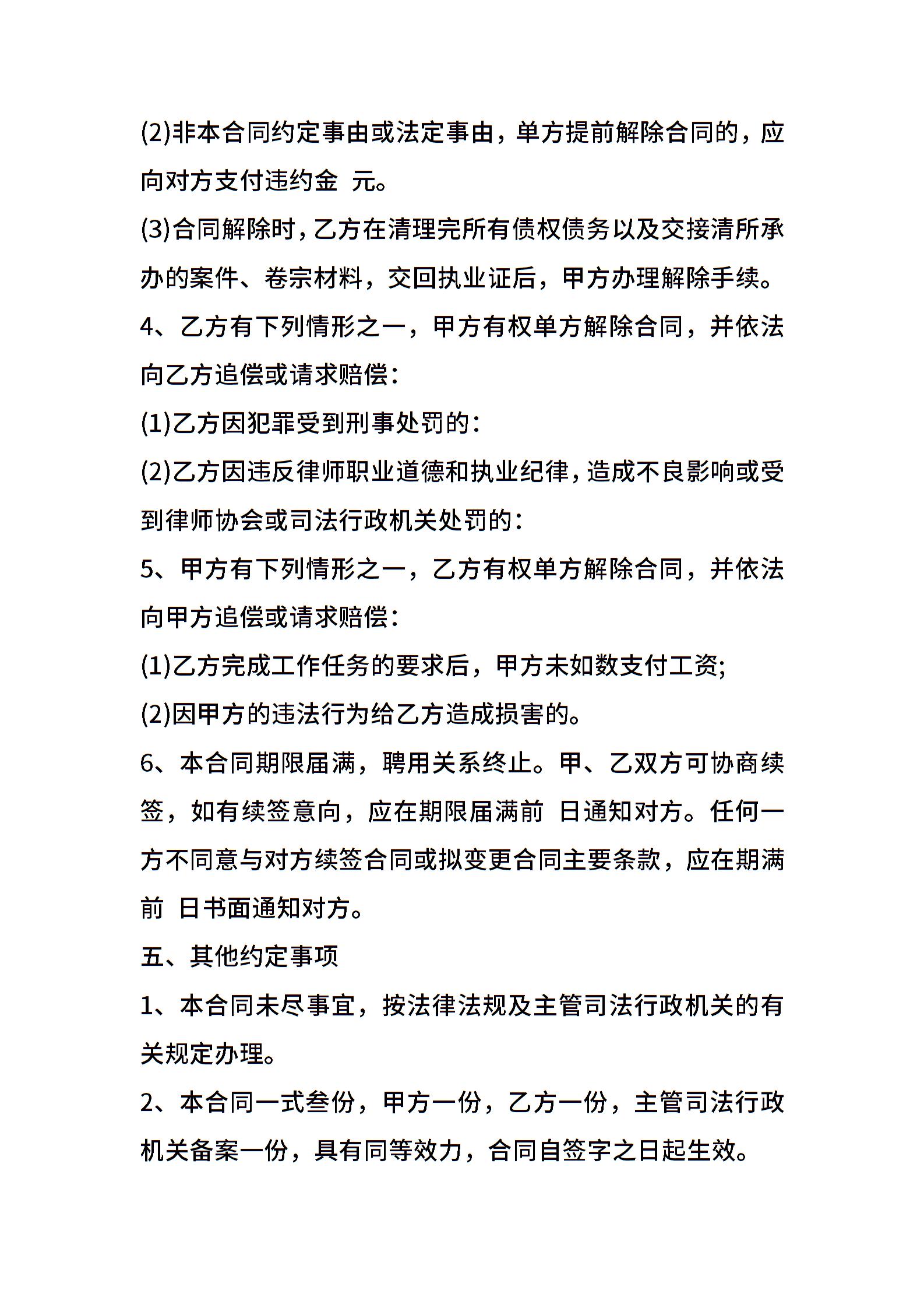 (2)非本合同约定事由或法定事由，单方提前解除合同的，应向对方支付违约金 元。

(3)合同解除时，乙方在清理完所有债权债务以及交接清所承办的案件、卷宗材料，交回执业证后，甲方办理解除手续。

4、乙方有下列情形之一，甲方有权单方解除合同，并依法向乙方追偿或请求赔偿：

(1)乙方因犯罪受到刑事处罚的：

(2)乙方因违反律师职业道德和执业纪律，造成不良影响或受到律师协会或司法行政机关处罚的：

5、甲方有下列情形之一，乙方有权单方解除合同，并依法向甲方追偿或请求赔偿：

(1)乙方完成工作任务的要求后，甲方未如数支付工资;

(2)因甲方的违法行为给乙方造成损害的。

6、本合同期限届满，聘用关系终止。甲、乙双方可协商续签，如有续签意向，应在期限届满前 日通知对方。任何一方不同意与对方续签合同或拟变更合同主要条款，应在期满前 日书面通知对方。

五、其他约定事项

1、本合同未尽事宜，按法律法规及主管司法行政机关的有关规定办理。

2、本合同一式叁份，甲方一份，乙方一份，主管司法行政机关备案一份，具有同等效力，合同自签字之日起生效。